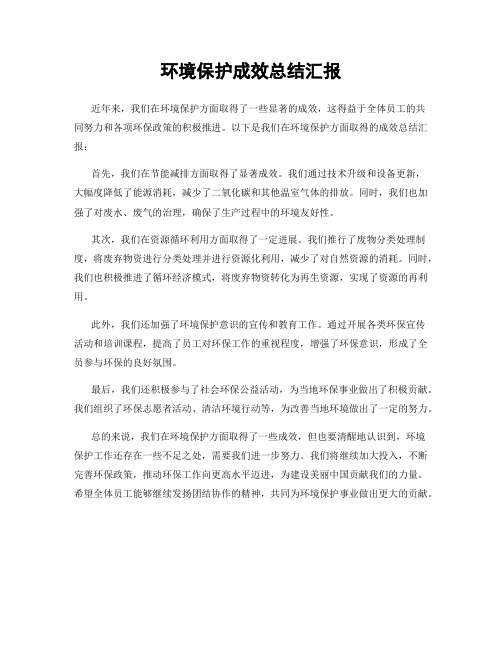 环境保护成效总结汇报

近年来，我们在环境保护方面取得了一些显著的成效，这得益于全体员工的共同努力和各项环保政策的积极推进。以下是我们在环境保护方面取得的成效总结汇报：

首先，我们在节能减排方面取得了显著成效。我们通过技术升级和设备更新，大幅度降低了能源消耗，减少了二氧化碳和其他温室气体的排放。同时，我们也加强了对废水、废气的治理，确保了生产过程中的环境友好性。

其次，我们在资源循环利用方面取得了一定进展。我们推行了废物分类处理制度，将废弃物资进行分类处理并进行资源化利用，减少了对自然资源的消耗。同时，我们也积极推进了循环经济模式，将废弃物资转化为再生资源，实现了资源的再利用。

此外，我们还加强了环境保护意识的宣传和教育工作。通过开展各类环保宣传活动和培训课程，提高了员工对环保工作的重视程度，增强了环保意识，形成了全员参与环保的良好氛围。

最后，我们还积极参与了社会环保公益活动，为当地环保事业做出了积极贡献。我们组织了环保志愿者活动、清洁环境行动等，为改善当地环境做出了一定的努力。

总的来说，我们在环境保护方面取得了一些成效，但也要清醒地认识到，环境保护工作还存在一些不足之处，需要我们进一步努力。我们将继续加大投入，不断完善环保政策，推动环保工作向更高水平迈进，为建设美丽中国贡献我们的力量。希望全体员工能够继续发扬团结协作的精神，共同为环境保护事业做出更大的贡献。